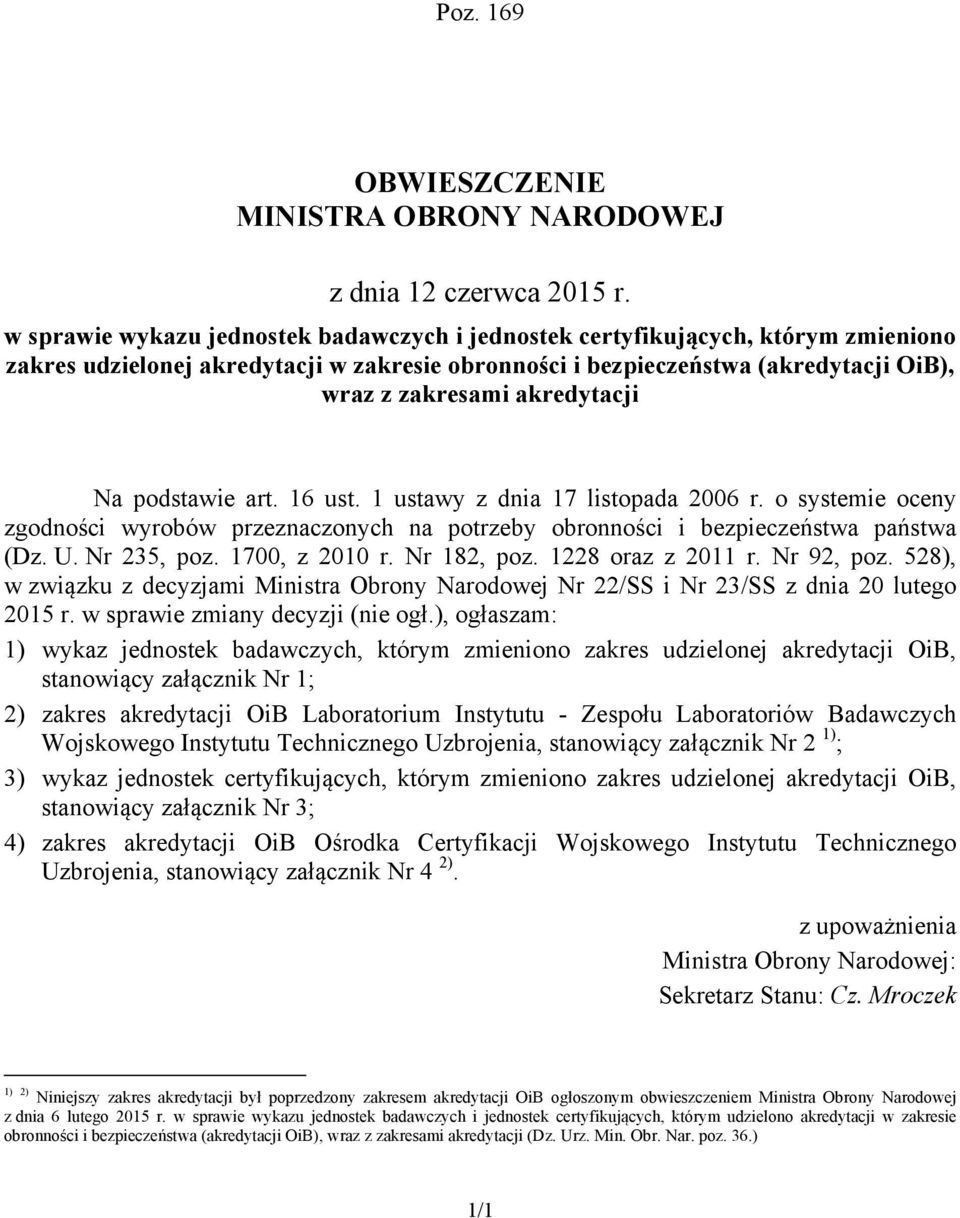 Poz. 169

OBWIESZCZENIE
MINISTRA OBRONY NARODOWEJ

z dnia 12 czerwca 2015 r.

w sprawie wykazu jednostek badawczych i jednostek certyfikujących, którym zmieniono zakres udzielonej akredytacji w zakresie obronności i bezpieczeństwa (akredytacji OiB), wraz z zakresami akredytacji

Na podstawie art. 16 ust. 1 ustawy z dnia 17 listopada 2006 r. o systemie oceny zgodności wyrobów przeznaczonych na potrzeby obronności i bezpieczeństwa państwa (Dz. U. Nr 235, poz. 1700, z 2010 r. Nr 182, poz. 1228 oraz z 2011 r. Nr 92, poz. 528), w związku z decyzjami Ministra Obrony Narodowej Nr 22/SS i Nr 23/SS z dnia 20 lutego 2015 r. w sprawie zmiany decyzji (nie ogł.), ogłaszam:

1) wykaz jednostek badawczych, którym zmieniono zakres udzielonej akredytacji OiB, stanowiący załącznik Nr 1;

2) zakres akredytacji OiB Laboratorium Instytutu - Zespołu Laboratoriów Badawczych Wojskowego Instytutu Technicznego Uzbrojenia, stanowiący załącznik Nr 2 $^{1)}$;

3) wykaz jednostek certyfikujących, którym zmieniono zakres udzielonej akredytacji OiB, stanowiący załącznik Nr 3;

4) zakres akredytacji OiB Ośrodka Certyfikacji Wojskowego Instytutu Technicznego Uzbrojenia, stanowiący załącznik Nr 4 $^{2)}$.

z upoważnienia
Ministra Obrony Narodowej:
Sekretarz Stanu: Cz. Mroczek

$^{1)}$ $^{2)}$ Niniejszy zakres akredytacji był poprzedzony zakresem akredytacji OiB ogłoszonym obwieszczeniem Ministra Obrony Narodowej z dnia 6 lutego 2015 r. w sprawie wykazu jednostek badawczych i jednostek certyfikujących, którym udzielono akredytacji w zakresie obronności i bezpieczeństwa (akredytacji OiB), wraz z zakresami akredytacji (Dz. Urz. Min. Obr. Nar. poz. 36.)

1/1